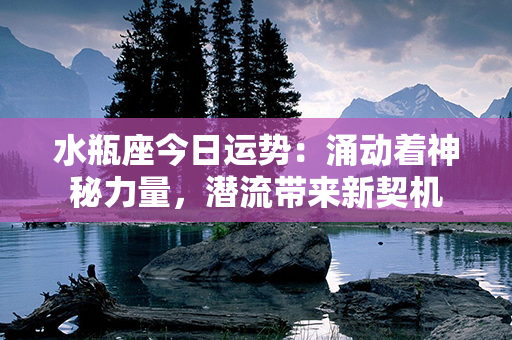 水瓶座今日运势：涌动着神秘力量，潜流带来新契机